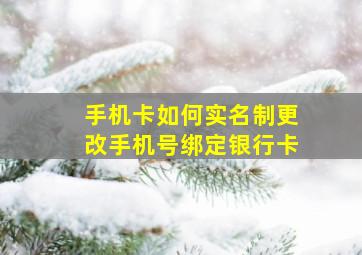 手机卡如何实名制更改手机号绑定银行卡